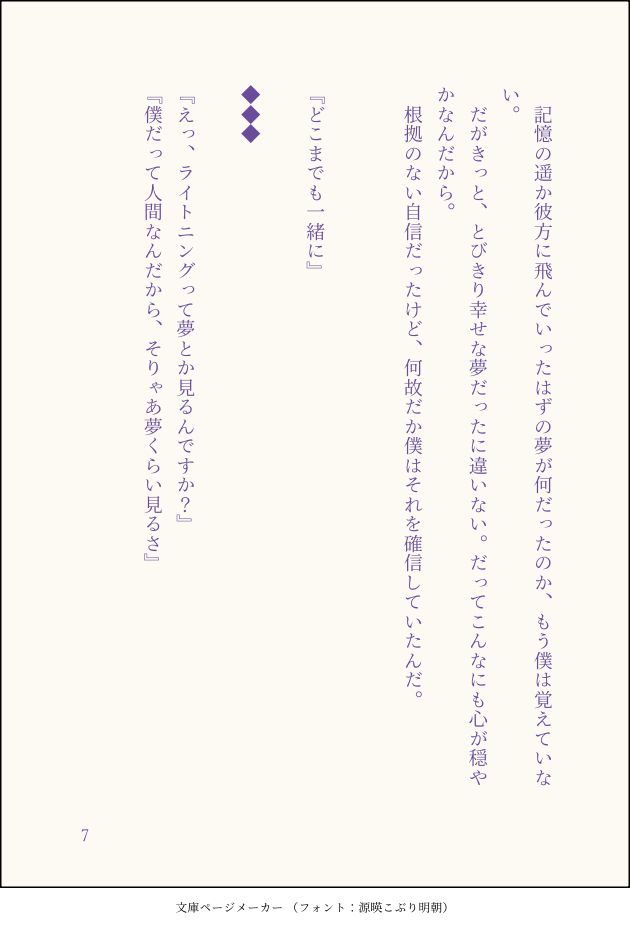 記憶の遥か彼方に飛んでいったはずの夢が何だったのか、もう僕は覚えていない。

だがきっと、とびきり幸せな夢だったに違いない。だってこんなにも心が穏やかなんだから。

根拠のない自信だったけど、何故だか僕はそれを確信していたんだ。

『どこまでも一緒に』

◆◆◆

『えっ、ライトニングって夢とか見るんですか?』

『僕だって人間なんだから、そりゃあ夢くらい見るさ』

7

文庫ページメーカー(フォント:源暎こぶり明朝)